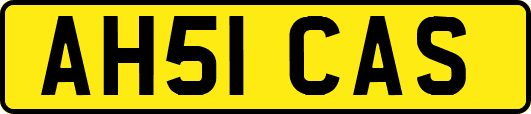 AH51 CAS